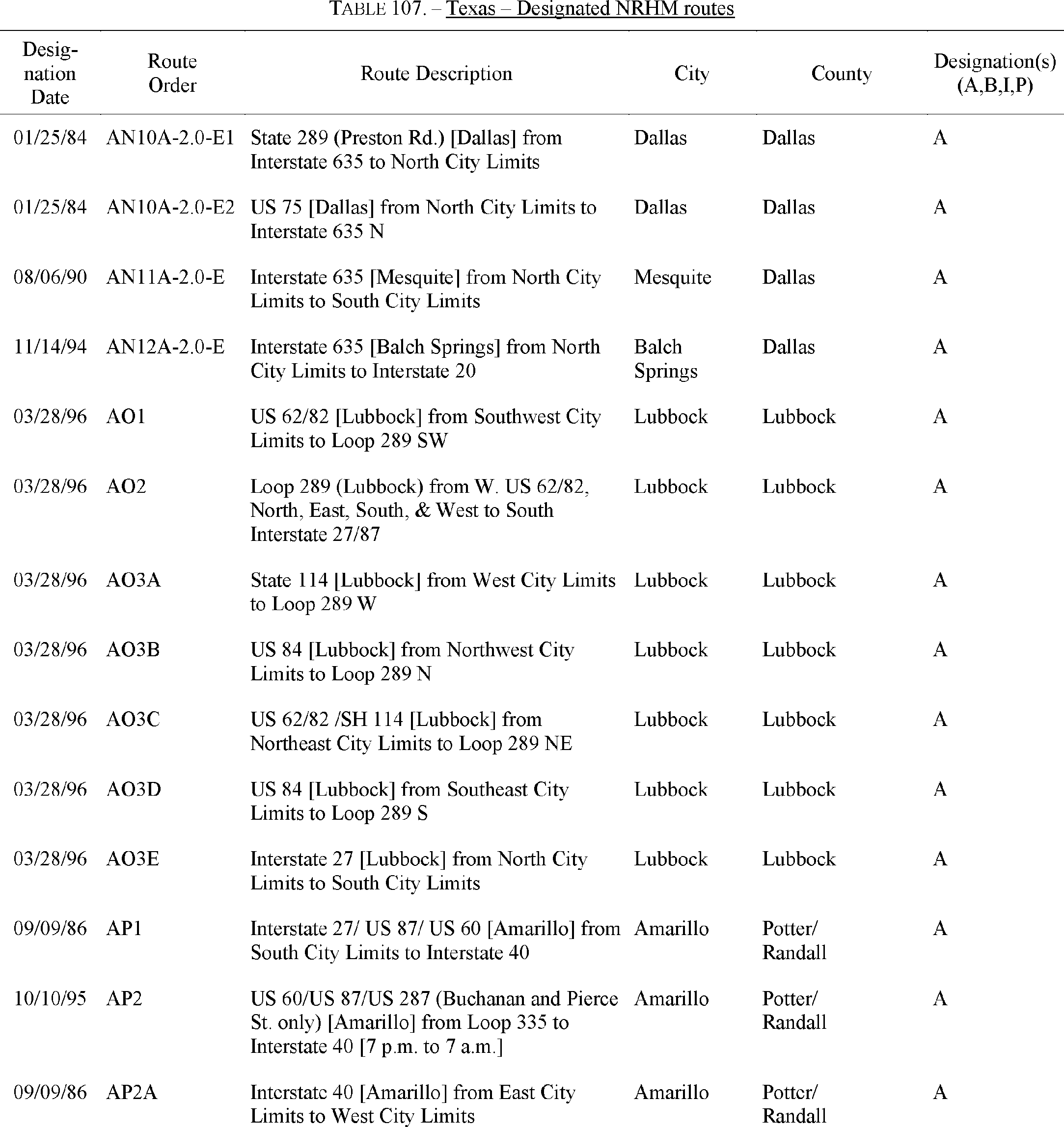 TABLE 107. – Texas – Designated NRHM routes

| Designation Date | Route Order | Route Description | City | County | Designation(s) (A,B,I,P) |
|---|---|---|---|---|---|
| 01/25/84 | AN10A-2.0-E1 | State 289 (Preston Rd.) [Dallas] from Interstate 635 to North City Limits | Dallas | Dallas | A |
| 01/25/84 | AN10A-2.0-E2 | US 75 [Dallas] from North City Limits to Interstate 635 N | Dallas | Dallas | A |
| 08/06/90 | AN11A-2.0-E | Interstate 635 [Mesquite] from North City Limits to South City Limits | Mesquite | Dallas | A |
| 11/14/94 | AN12A-2.0-E | Interstate 635 [Balch Springs] from North City Limits to Interstate 20 | Balch Springs | Dallas | A |
| 03/28/96 | AO1 | US 62/82 [Lubbock] from Southwest City Limits to Loop 289 SW | Lubbock | Lubbock | A |
| 03/28/96 | AO2 | Loop 289 (Lubbock) from W. US 62/82, North, East, South, & West to South Interstate 27/87 | Lubbock | Lubbock | A |
| 03/28/96 | AO3A | State 114 [Lubbock] from West City Limits to Loop 289 W | Lubbock | Lubbock | A |
| 03/28/96 | AO3B | US 84 [Lubbock] from Northwest City Limits to Loop 289 N | Lubbock | Lubbock | A |
| 03/28/96 | AO3C | US 62/82 /SH 114 [Lubbock] from Northeast City Limits to Loop 289 NE | Lubbock | Lubbock | A |
| 03/28/96 | AO3D | US 84 [Lubbock] from Southeast City Limits to Loop 289 S | Lubbock | Lubbock | A |
| 03/28/96 | AO3E | Interstate 27 [Lubbock] from North City Limits to South City Limits | Lubbock | Lubbock | A |
| 09/09/86 | AP1 | Interstate 27/ US 87/ US 60 [Amarillo] from South City Limits to Interstate 40 | Amarillo | Potter/ Randall | A |
| 10/10/95 | AP2 | US 60/US 87/US 287 (Buchanan and Pierce St. only) [Amarillo] from Loop 335 to Interstate 40 [7 p.m. to 7 a.m.] | Amarillo | Potter/ Randall | A |
| 09/09/86 | AP2A | Interstate 40 [Amarillo] from East City Limits to West City Limits | Amarillo | Potter/ Randall | A |